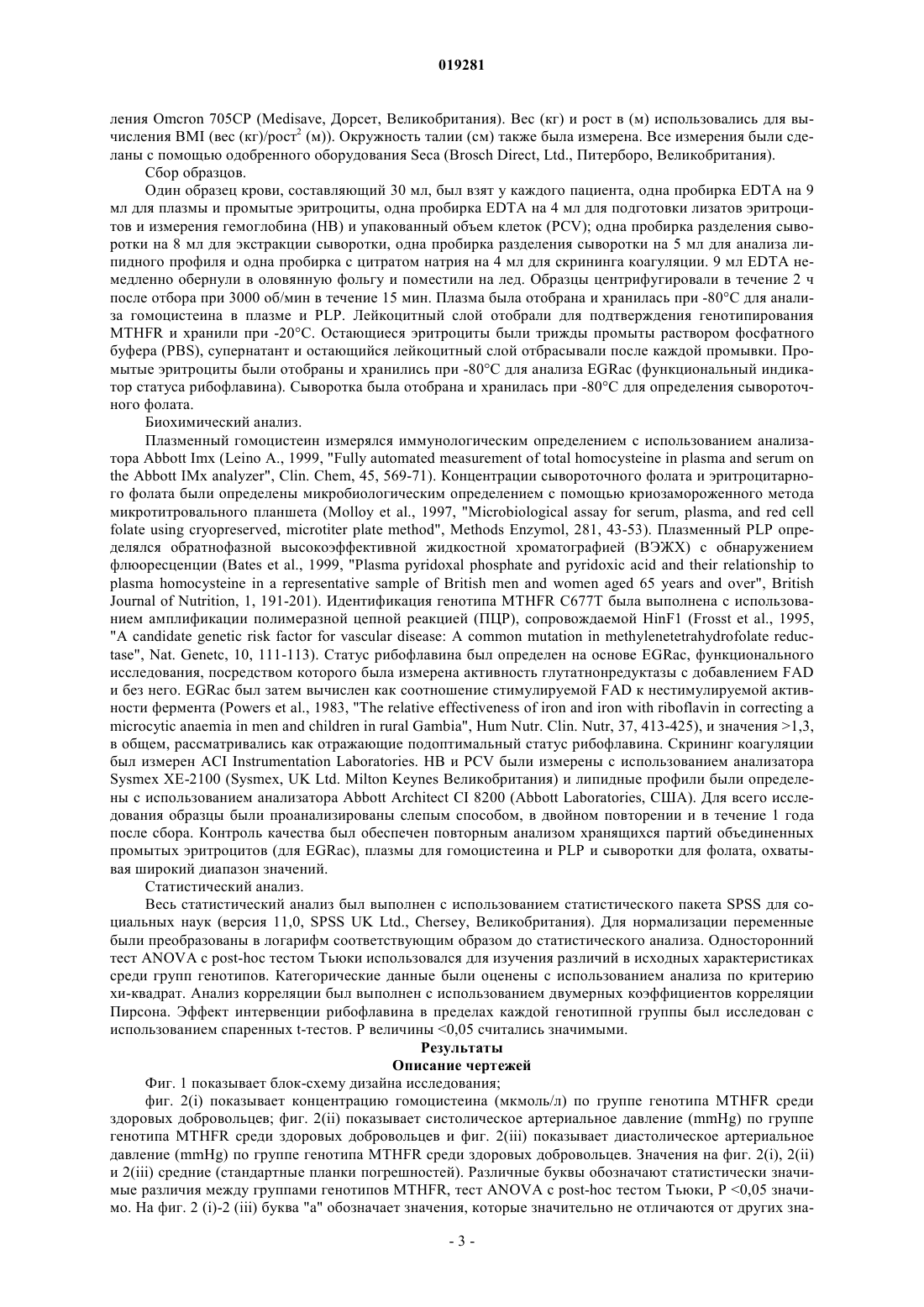 019281

ления Omcron 705CP (Medisave, Дорсет, Великобритания). Вес (кг) и рост в (м) использовались для вычисления BMI (вес (кг)/рост$^2$ (м)). Окружность талии (см) также была измерена. Все измерения были сделаны с помощью одобренного оборудования Seca (Brosch Direct, Ltd., Питерборо, Великобритания).

Сбор образцов.

Один образец крови, составляющий 30 мл, был взят у каждого пациента, одна пробирка EDTA на 9 мл для плазмы и промытые эритроциты, одна пробирка EDTA на 4 мл для подготовки лизатов эритроцитов и измерения гемоглобина (HB) и упакованный объем клеток (PCV); одна пробирка разделения сыворотки на 8 мл для экстракции сыворотки, одна пробирка разделения сыворотки на 5 мл для анализа липидного профиля и одна пробирка с цитратом натрия на 4 мл для скрининга коагуляции. 9 мл EDTA немедленно обернули в оловянную фольгу и поместили на лед. Образцы центрифугировали в течение 2 ч после отбора при 3000 об/мин в течение 15 мин. Плазма была отобрана и хранилась при -80°C для анализа гомоцистеина в плазме и PLP. Лейкоцитный слой отобрали для подтверждения генотипирования MTHFR и хранили при -20°C. Остающиеся эритроциты были трижды промыты раствором фосфатного буфера (PBS), супернатант и остающийся лейкоцитный слой отбрасывали после каждой промывки. Промытые эритроциты были отобраны и хранились при -80°C для анализа EGRac (функциональный индикатор статуса рибофлавина). Сыворотка была отобрана и хранилась при -80°C для определения сывороточного фолата.

Биохимический анализ.

Плазменный гомоцистеин измерялся иммунологическим определением с использованием анализатора Abbott Imx (Leino A., 1999, "Fully automated measurement of total homocysteine in plasma and serum on the Abbott IMx analyzer", Clin. Chem, 45, 569-71). Концентрации сывороточного фолата и эритроцитарного фолата были определены микробиологическим определением с помощью криозамороженного метода микротитровального планшета (Molloy et al., 1997, "Microbiological assay for serum, plasma, and red cell folate using cryopreserved, microtiter plate method", Methods Enzymol, 281, 43-53). Плазменный PLP определялся обратнофазной высокоэффективной жидкостной хроматографией (ВЭЖХ) с обнаружением флюоресценции (Bates et al., 1999, "Plasma pyridoxal phosphate and pyridoxic acid and their relationship to plasma homocysteine in a representative sample of British men and women aged 65 years and over", British Journal of Nutrition, 1, 191-201). Идентификация генотипа MTHFR C677T была выполнена с использованием амплификации полимеразной цепной реакцией (ПЦР), сопровождаемой HinF1 (Frosst et al., 1995, "A candidate genetic risk factor for vascular disease: A common mutation in methylenetetrahydrofolate reductase", Nat. Genetc, 10, 111-113). Статус рибофлавина был определен на основе EGRac, функционального исследования, посредством которого была измерена активность глутатионредуктазы с добавлением FAD и без него. EGRac был затем вычислен как соотношение стимулируемой FAD к нестимулируемой активности фермента (Powers et al., 1983, "The relative effectiveness of iron and iron with riboflavin in correcting a microcytic anaemia in men and children in rural Gambia", Hum Nutr. Clin. Nutr, 37, 413-425), и значения >1,3, в общем, рассматривались как отражающие подоптимальный статус рибофлавина. Скрининг коагуляции был измерен ACI Instrumentation Laboratories. HB и PCV были измерены с использованием анализатора Sysmex XE-2100 (Sysmex, UK Ltd. Milton Keynes Великобритания) и липидные профили были определены с использованием анализатора Abbott Architect CI 8200 (Abbott Laboratories, США). Для всего исследования образцы были проанализированы слепым способом, в двойном повторении и в течение 1 года после сбора. Контроль качества был обеспечен повторным анализом хранящихся партий объединенных промытых эритроцитов (для EGRac), плазмы для гомоцистеина и PLP и сыворотки для фолата, охватывая широкий диапазон значений.

Статистический анализ.

Весь статистический анализ был выполнен с использованием статистического пакета SPSS для социальных наук (версия 11,0, SPSS UK Ltd., Chersey, Великобритания). Для нормализации переменные были преобразованы в логарифм соответствующим образом до статистического анализа. Односторонний тест ANOVA с post-hoc тестом Тьюки использовался для изучения различий в исходных характеристиках среди групп генотипов. Категорические данные были оценены с использованием анализа по критерию хи-квадрат. Анализ корреляции был выполнен с использованием двумерных коэффициентов корреляции Пирсона. Эффект интервенции рибофлавина в пределах каждой генотипной группы был исследован с использованием спаренных t-тестов. P величины <0,05 считались значимыми.

Результаты

Описание чертежей

Фиг. 1 показывает блок-схему дизайна исследования;

фиг. 2(i) показывает концентрацию гомоцистеина (мкмоль/л) по группе генотипа MTHFR среди здоровых добровольцев; фиг. 2(ii) показывает систолическое артериальное давление (mmHg) по группе генотипа MTHFR среди здоровых добровольцев и фиг. 2(iii) показывает диастолическое артериальное давление (mmHg) по группе генотипа MTHFR среди здоровых добровольцев. Значения на фиг. 2(i), 2(ii) и 2(iii) средние (стандартные планки погрешностей). Различные буквы обозначают статистически значимые различия между группами генотипов MTHFR, тест ANOVA с post-hoc тестом Тьюки, P <0,05 значимо. На фиг. 2 (i)-2 (iii) буква "a" обозначает значения, которые значительно не отличаются от других зна-

- 3 -